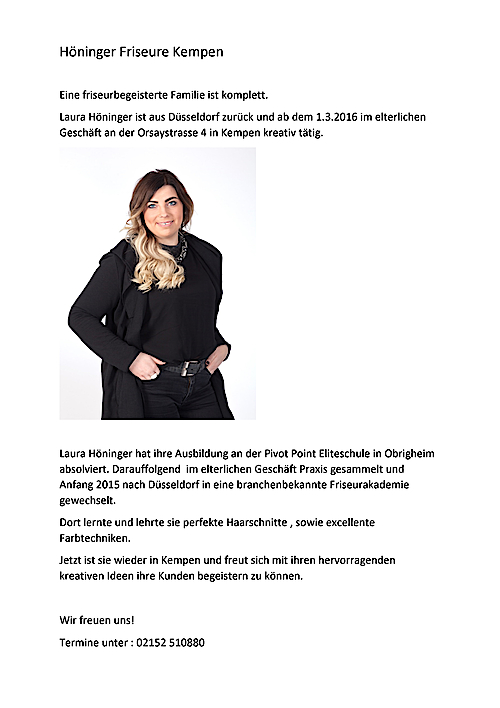 Höninger Friseure Kempen

Eine friseurbegeisterte Familie ist komplett.

Laura Höninger ist aus Düsseldorf zurück und ab dem 1.3.2016 im elterlichen Geschäft an der Orsaystrasse 4 in Kempen kreativ tätig.

Laura Höninger hat ihre Ausbildung an der Pivot Point Eliteschule in Obrigheim absolviert. Darauffolgend im elterlichen Geschäft Praxis gesammelt und Anfang 2015 nach Düsseldorf in eine branchenbekannte Friseurakademie gewechselt.

Dort lernte und lehrte sie perfekte Haarschnitte , sowie excellente Farbtechniken.

Jetzt ist sie wieder in Kempen und freut sich mit ihren hervorragenden kreativen Ideen ihre Kunden begeistern zu können.

Wir freuen uns!

Termine unter : 02152 510880